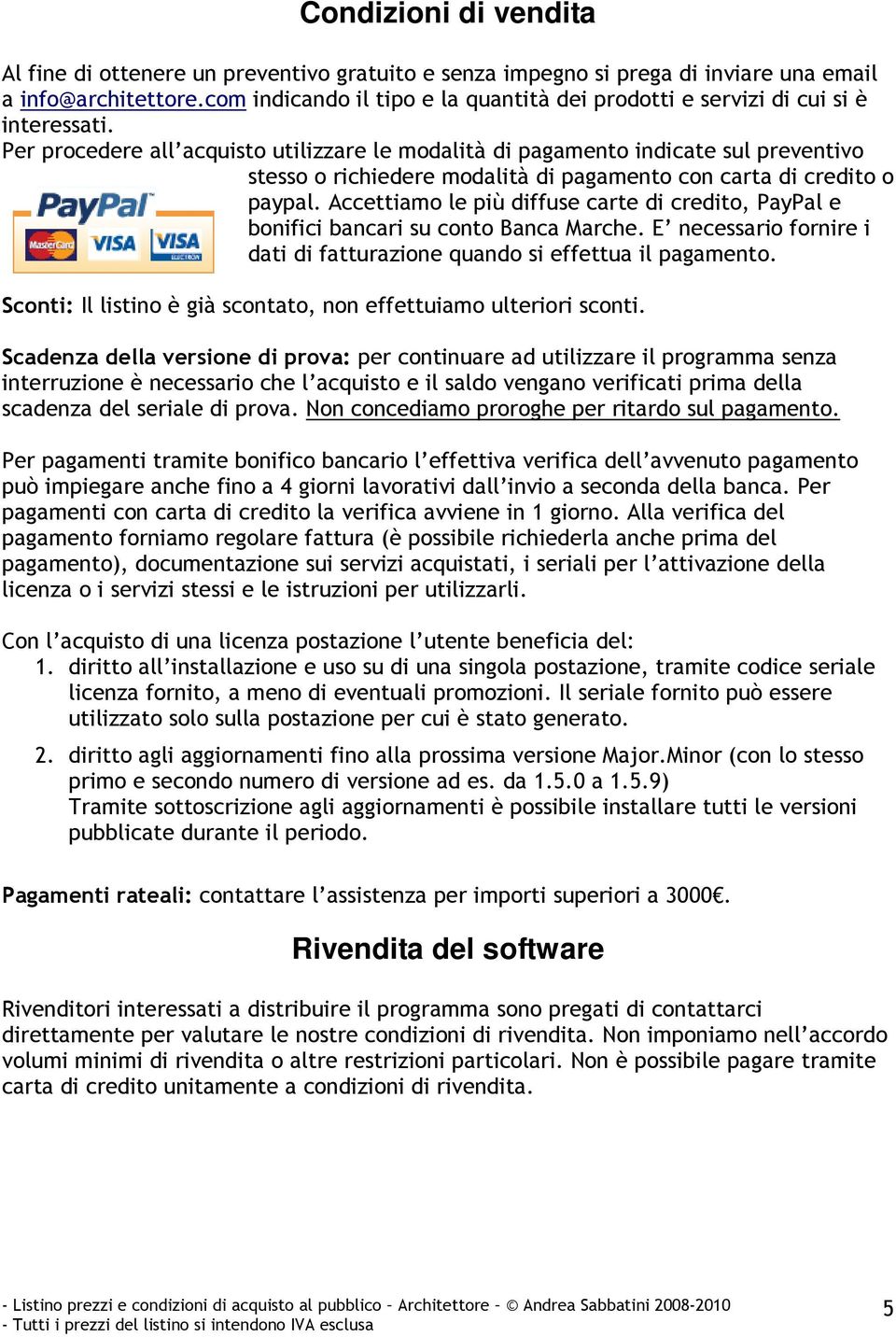 Condizioni di vendita

Al fine di ottenere un preventivo gratuito e senza impegno si prega di inviare una email a info@architettore.com indicando il tipo e la quantità dei prodotti e servizi di cui si è interessati.
Per procedere all'acquisto utilizzare le modalità di pagamento indicate sul preventivo stesso o richiedere modalità di pagamento con carta di credito o paypal. Accettiamo le più diffuse carte di credito, PayPal e bonifici bancari su conto Banca Marche. E' necessario fornire i dati di fatturazione quando si effettua il pagamento.

PayPal MasterCard VISA VISA ELECTRON

Sconti: Il listino è già scontato, non effettuiamo ulteriori sconti.

Scadenza della versione di prova: per continuare ad utilizzare il programma senza interruzione è necessario che l'acquisto e il saldo vengano verificati prima della scadenza del seriale di prova. Non concediamo proroghe per ritardo sul pagamento.

Per pagamenti tramite bonifico bancario l'effettiva verifica dell'avvenuto pagamento può impiegare anche fino a 4 giorni lavorativi dall'invio a seconda della banca. Per pagamenti con carta di credito la verifica avviene in 1 giorno. Alla verifica del pagamento forniamo regolare fattura (è possibile richiederla anche prima del pagamento), documentazione sui servizi acquistati, i seriali per l'attivazione della licenza o i servizi stessi e le istruzioni per utilizzarli.

Con l'acquisto di una licenza postazione l'utente beneficia del:
1. diritto all'installazione e uso su di una singola postazione, tramite codice seriale licenza fornito, a meno di eventuali promozioni. Il seriale fornito può essere utilizzato solo sulla postazione per cui è stato generato.
2. diritto agli aggiornamenti fino alla prossima versione Major.Minor (con lo stesso primo e secondo numero di versione ad es. da 1.5.0 a 1.5.9)
Tramite sottoscrizione agli aggiornamenti è possibile installare tutti le versioni pubblicate durante il periodo.

Pagamenti rateali: contattare l'assistenza per importi superiori a 3000€.

Rivendita del software

Rivenditori interessati a distribuire il programma sono pregati di contattarci direttamente per valutare le nostre condizioni di rivendita. Non imponiamo nell'accordo volumi minimi di rivendita o altre restrizioni particolari. Non è possibile pagare tramite carta di credito unitamente a condizioni di rivendita.

- Listino prezzi e condizioni di acquisto al pubblico – Architettore – © Andrea Sabbatini 2008-2010
- Tutti i prezzi del listino si intendono IVA esclusa
5